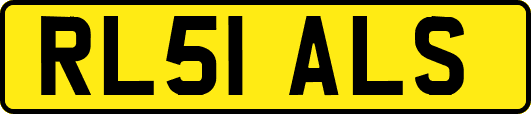 RL51 ALS